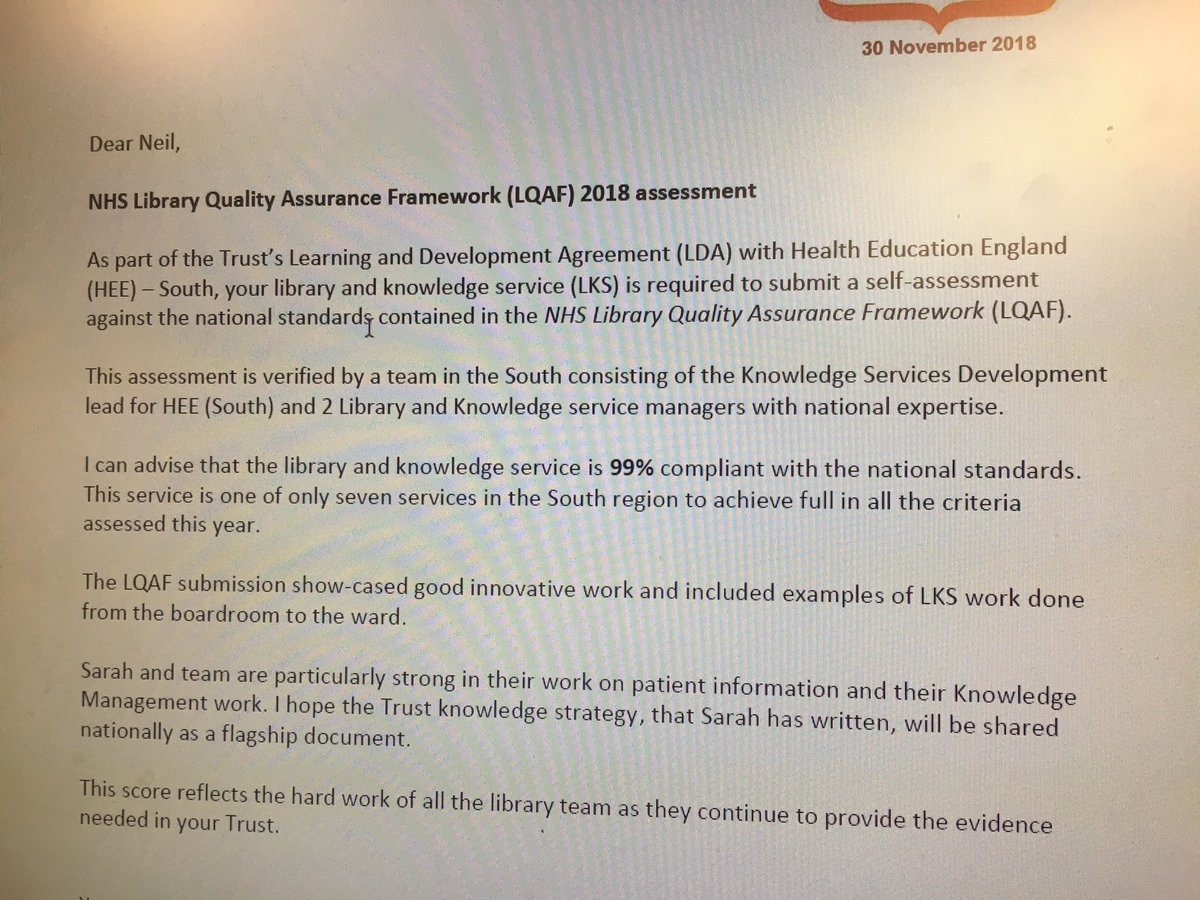 30 November 2018

Dear Neil,

NHS Library Quality Assurance Framework (LQAF) 2018 assessment

As part of the Trust's Learning and Development Agreement (LDA) with Health Education England (HEE) – South, your library and knowledge service (LKS) is required to submit a self-assessment against the national standards contained in the NHS Library Quality Assurance Framework (LQAF).

This assessment is verified by a team in the South consisting of the Knowledge Services Development lead for HEE (South) and 2 Library and Knowledge service managers with national expertise.

I can advise that the library and knowledge service is 99% compliant with the national standards. This service is one of only seven services in the South region to achieve full in all the criteria assessed this year.

The LQAF submission show-cased good innovative work and included examples of LKS work done from the boardroom to the ward.

Sarah and team are particularly strong in their work on patient information and their Knowledge Management work. I hope the Trust knowledge strategy, that Sarah has written, will be shared nationally as a flagship document.

This score reflects the hard work of all the library team as they continue to provide the evidence needed in your Trust.